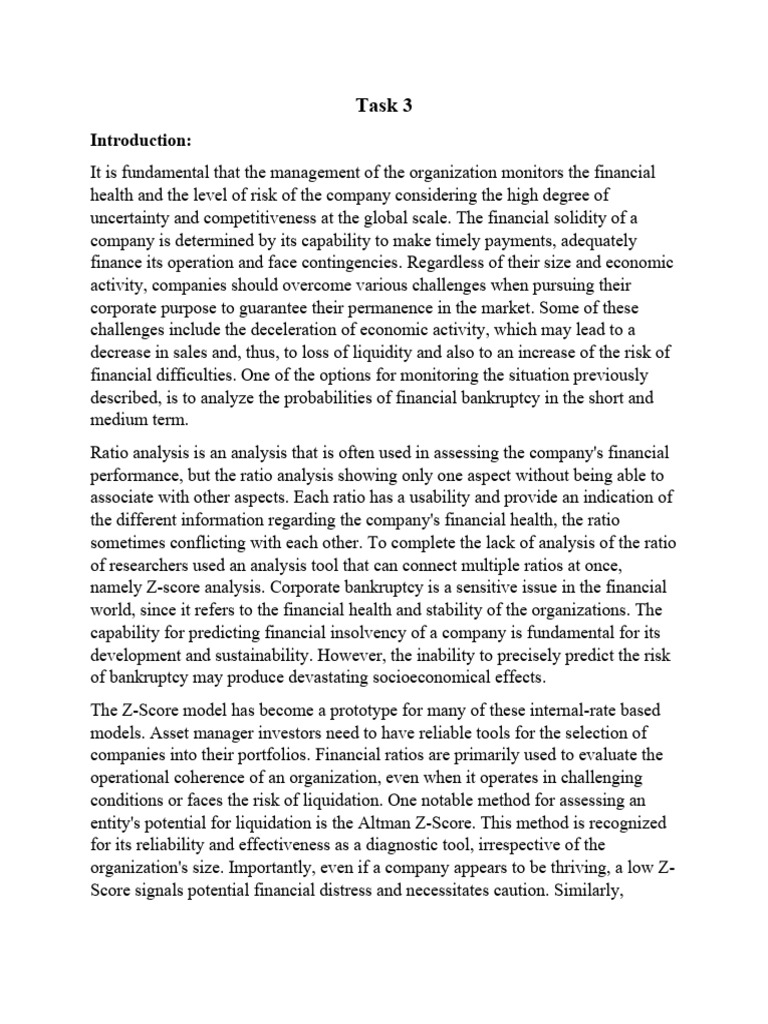 Task 3

Introduction:

It is fundamental that the management of the organization monitors the financial health and the level of risk of the company considering the high degree of uncertainty and competitiveness at the global scale. The financial solidity of a company is determined by its capability to make timely payments, adequately finance its operation and face contingencies. Regardless of their size and economic activity, companies should overcome various challenges when pursuing their corporate purpose to guarantee their permanence in the market. Some of these challenges include the deceleration of economic activity, which may lead to a decrease in sales and, thus, to loss of liquidity and also to an increase of the risk of financial difficulties. One of the options for monitoring the situation previously described, is to analyze the probabilities of financial bankruptcy in the short and medium term.

Ratio analysis is an analysis that is often used in assessing the company's financial performance, but the ratio analysis showing only one aspect without being able to associate with other aspects. Each ratio has a usability and provide an indication of the different information regarding the company's financial health, the ratio sometimes conflicting with each other. To complete the lack of analysis of the ratio of researchers used an analysis tool that can connect multiple ratios at once, namely Z-score analysis. Corporate bankruptcy is a sensitive issue in the financial world, since it refers to the financial health and stability of the organizations. The capability for predicting financial insolvency of a company is fundamental for its development and sustainability. However, the inability to precisely predict the risk of bankruptcy may produce devastating socioeconomical effects.

The Z-Score model has become a prototype for many of these internal-rate based models. Asset manager investors need to have reliable tools for the selection of companies into their portfolios. Financial ratios are primarily used to evaluate the operational coherence of an organization, even when it operates in challenging conditions or faces the risk of liquidation. One notable method for assessing an entity's potential for liquidation is the Altman Z-Score. This method is recognized for its reliability and effectiveness as a diagnostic tool, irrespective of the organization's size. Importantly, even if a company appears to be thriving, a low Z-Score signals potential financial distress and necessitates caution. Similarly,